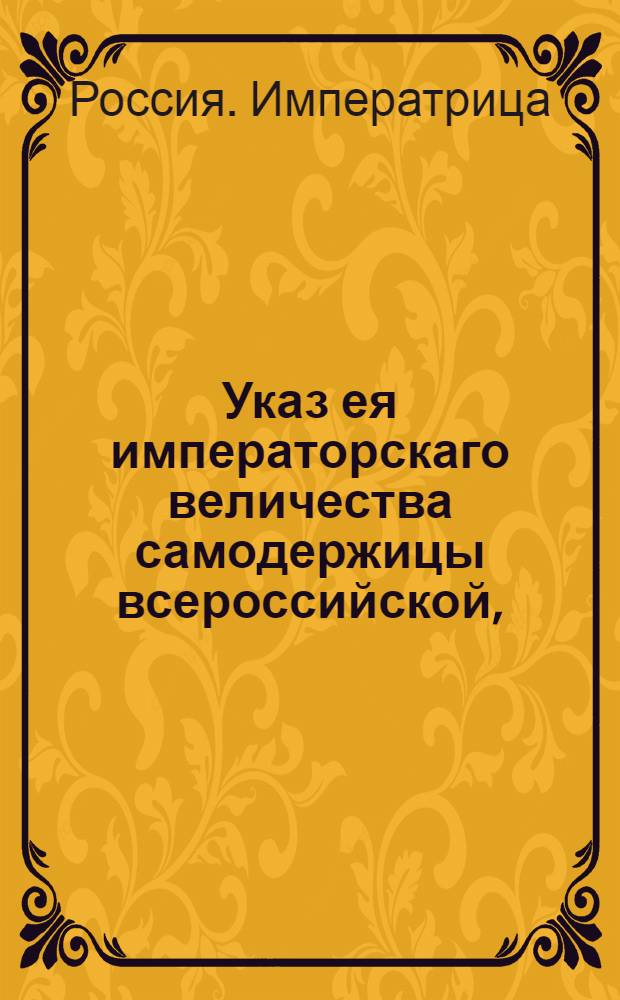 Россия. Императрица

Указ ея императорскаго величества самодержицы всероссийской,